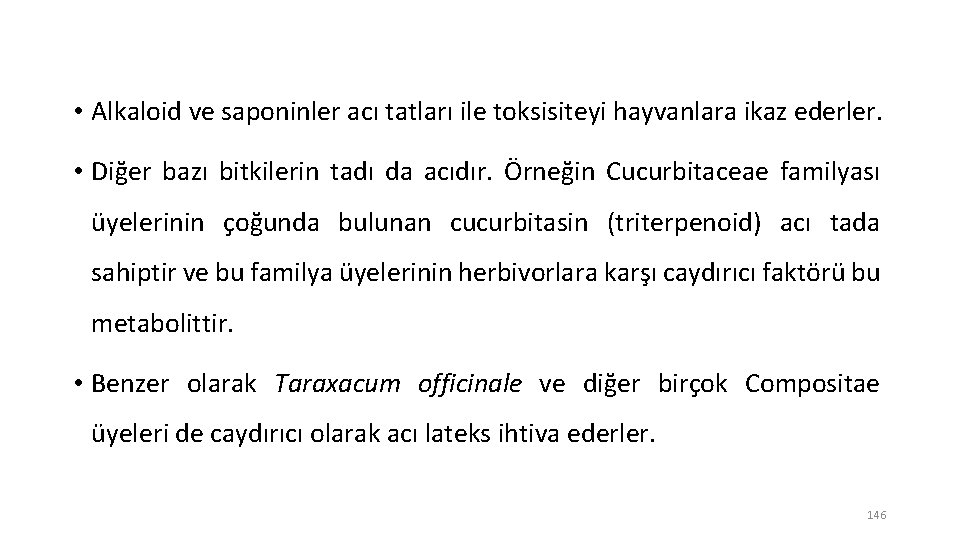 • Alkaloid ve saponinler acı tatları ile toksisiteyi hayvanlara ikaz ederler.

• Diğer bazı bitkilerin tadı da acıdır. Örneğin Cucurbitaceae familyası üyelerinin çoğunda bulunan cucurbitasin (triterpenoid) acı tada sahiptir ve bu familya üyelerinin herbivorlara karşı caydırıcı faktörü bu metabolittir.

• Benzer olarak Taraxacum officinale ve diğer birçok Compositae üyeleri de caydırıcı olarak acı lateks ihtiva ederler.

146